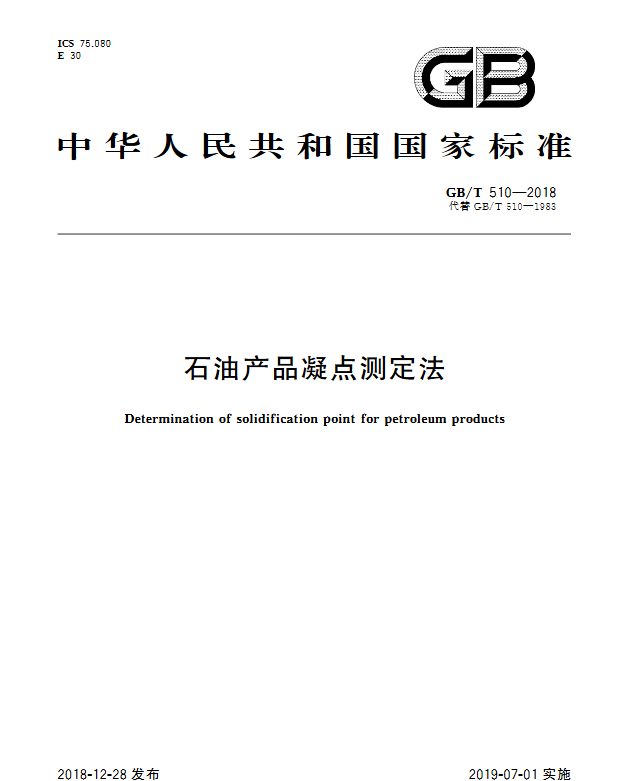 ICS 75.080
E 30

GB

中华人民共和国国家标准

GB/T 510—2018
代替 GB/T 510—1983

石油产品凝点测定法

Determination of solidification point for petroleum products

2018-12-28 发布

2019-07-01 实施